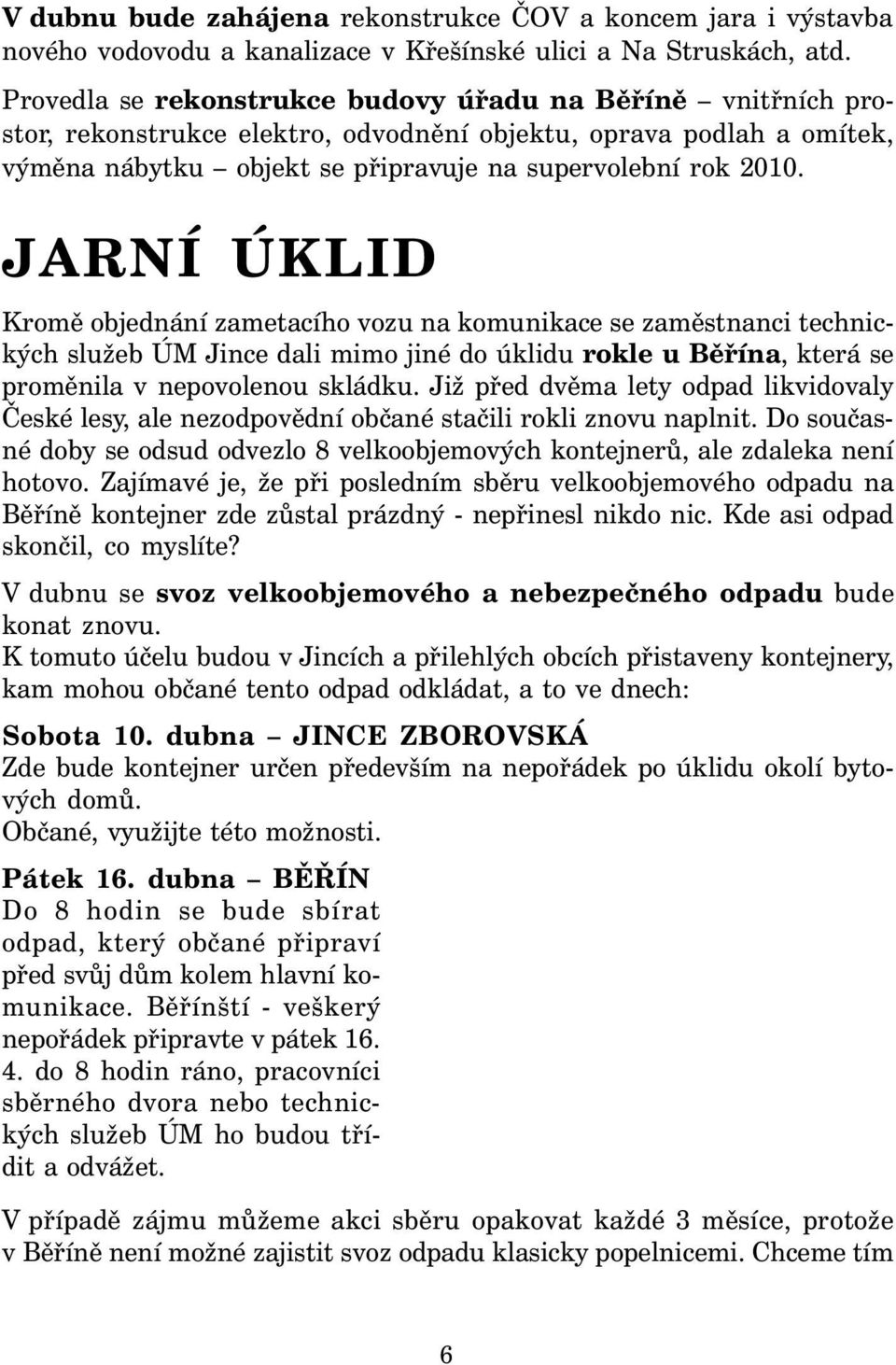 V dubnu bude zahájena rekonstrukce ČOV a koncem jara i výstavba nového vodovodu a kanalizace v Křešínské ulici a Na Struskách, atd.

Provedla se rekonstrukce budovy úřadu na Běříně – vnitřních prostor, rekonstrukce elektro, odvodnění objektu, oprava podlah a omítek, výměna nábytku – objekt se připravuje na supervolební rok 2010.

JARNÍ ÚKLID

Kromě objednání zametacího vozu na komunikace se zaměstnanci technických služeb ÚM Jince dali mimo jiné do úklidu rokle u Běřína, která se proměnila v nepovolenou skládku. Již před dvěma lety odpad likvidovaly České lesy, ale nezodpovědní občané stačili rokli znovu naplnit. Do současné doby se odsud odvezlo 8 velkoobjemových kontejnerů, ale zdaleka není hotovo. Zajímavé je, že při posledním sběru velkoobjemového odpadu na Běříně kontejner zde zůstal prázdný - nepřinesl nikdo nic. Kde asi odpad skončil, co myslíte?

V dubnu se svoz velkoobjemového a nebezpečného odpadu bude konat znovu.
K tomuto účelu budou v Jincích a přilehlých obcích přistaveny kontejnery, kam mohou občané tento odpad odkládat, a to ve dnech:

Sobota 10. dubna – JINCE ZBOROVSKÁ
Zde bude kontejner určen především na nepořádek po úklidu okolí bytových domů.
Občané, využijte této možnosti.

Pátek 16. dubna – BĚŘÍN
Do 8 hodin se bude sbírat odpad, který občané připraví před svůj dům kolem hlavní komunikace. Běřínští - veškerý nepořádek připravte v pátek 16. 4. do 8 hodin ráno, pracovníci sběrného dvora nebo technických služeb ÚM ho budou třídit a odvážet.

V případě zájmu můžeme akci sběru opakovat každé 3 měsíce, protože v Běříně není možné zajistit svoz odpadu klasicky popelnicemi. Chceme tím

6